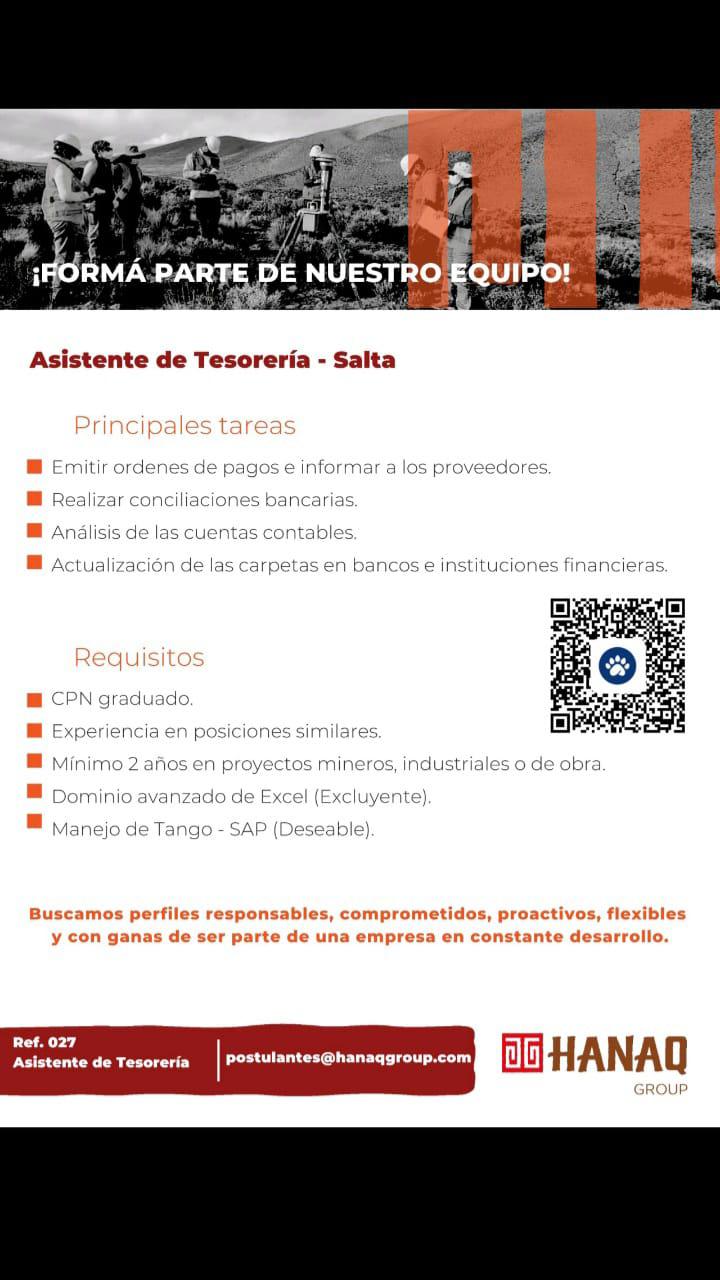 ¡FORMÁ PARTE DE NUESTRO EQUIPO!

Asistente de Tesorería - Salta

Principales tareas

Emitir ordenes de pagos e informar a los proveedores.
Realizar conciliaciones bancarias.
Análisis de las cuentas contables.
Actualización de las carpetas en bancos e instituciones financieras.

Requisitos

CPN graduado.
Experiencia en posiciones similares.
Mínimo 2 años en proyectos mineros, industriales o de obra.
Dominio avanzado de Excel (Excluyente).
Manejo de Tango - SAP (Deseable).

Buscamos perfiles responsables, comprometidos, proactivos, flexibles y con ganas de ser parte de una empresa en constante desarrollo.

Ref. 027
Asistente de Tesorería

postulantes@hanaqgroup.com

HANAQ
GROUP